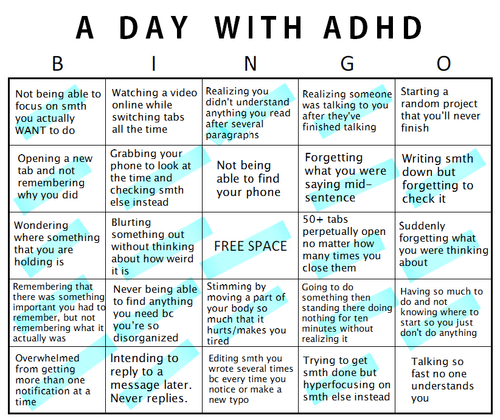 A DAY WITH ADHD

| B | I | N | G | O |
|---|---|---|---|---|
| Not being able to focus on smth you actually WANT to do | Watching a video online while switching tabs all the time | Realizing you didn't understand anything you read after several paragraphs | Realizing someone was talking to you after they've finished talking | Starting a random project that you'll never finish |
| Opening a new tab and not remembering why you did | Grabbing your phone to look at the time and checking smth else instead | Not being able to find your phone | Forgetting what you were saying mid-sentence | Writing smth down but forgetting to check it |
| Wondering where something that you are holding is | Blurting something out without thinking about how weird it is | FREE SPACE | 50+ tabs perpetually open no matter how many times you close them | Suddenly forgetting what you were thinking about |
| Remembering that there was something important you had to remember, but not remembering what it actually was | Never being able to find anything you need bc you're so disorganized | Stimming by moving a part of your body so much that it hurts/makes you tired | Going to do something then standing there doing nothing for ten minutes without realizing it | Having so much to do and not knowing where to start so you just don't do anything |
| Overwhelmed from getting more than one notification at a time | Intending to reply to a message later. Never replies. | Editing smth you wrote several times bc every time you notice or make a new typo | Trying to get smth done but hyperfocusing on smth else instead | Talking so fast no one understands you |